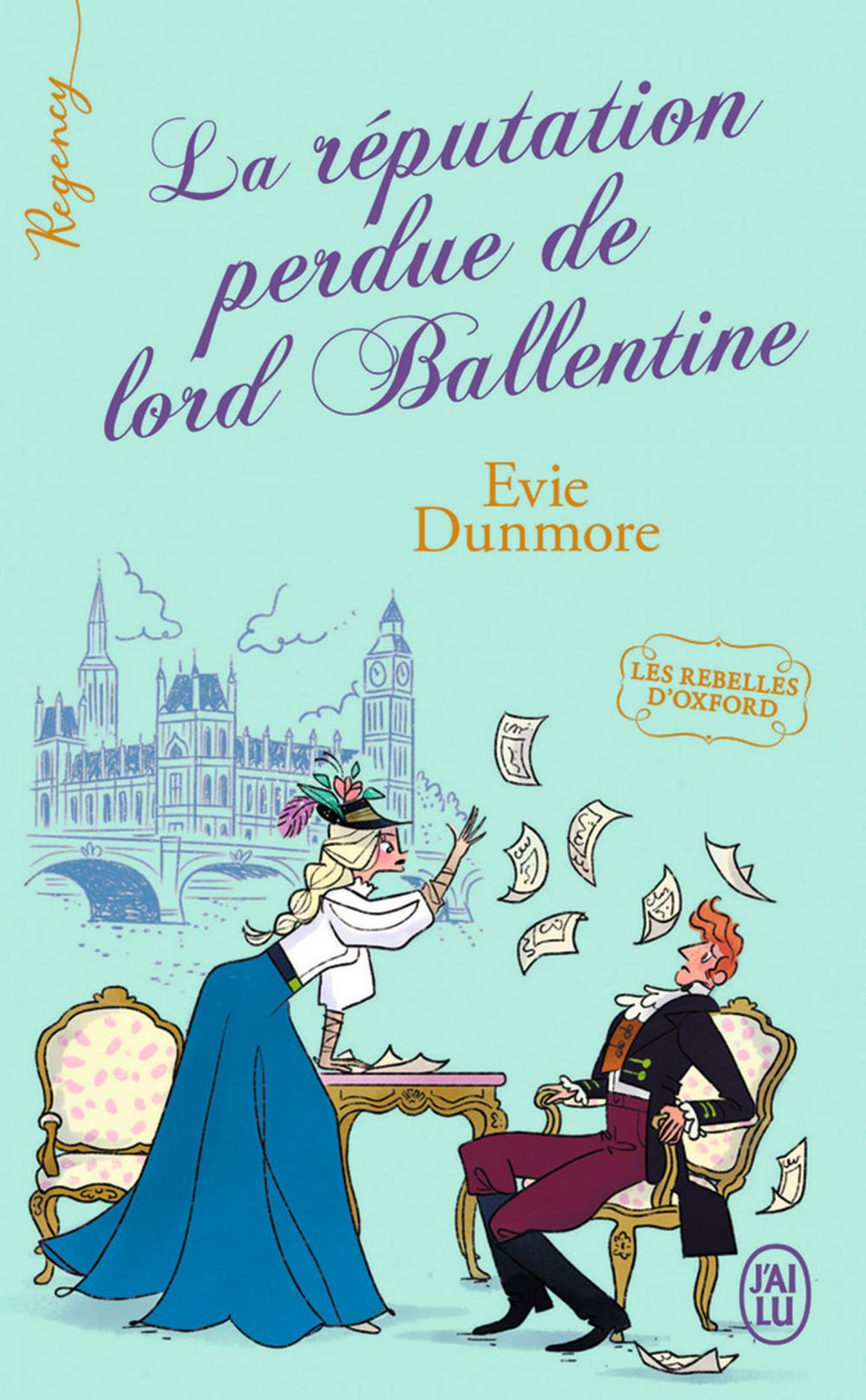 Regency

La réputation perdue de lord Ballentine

Evie Dunmore

LES REBELLES D'OXFORD

J'AI LU